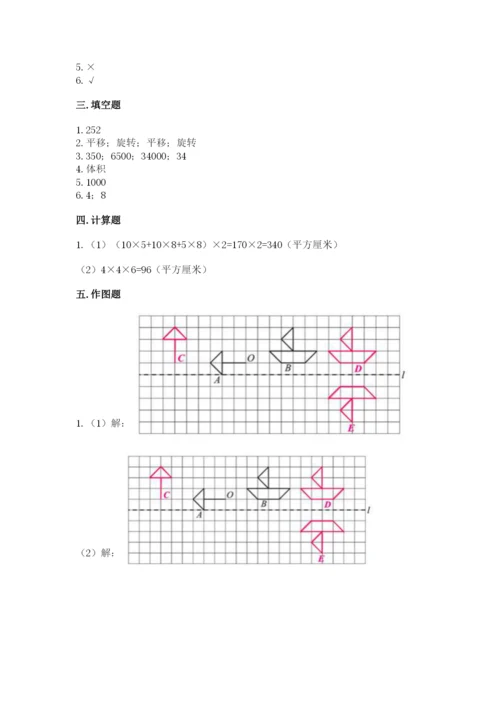 5. ×
6. √

三. 填空题

1. 252
2. 平移；旋转；平移；旋转
3. 350；6500；34000；34
4. 体积
5. 1000
6. 4；8

四. 计算题

1.（1）（10×5+10×8+5×8）×2=170×2=340（平方厘米）

（2）4×4×6=96（平方厘米）

五. 作图题

C O A B D l E

1.（1）解：

C O A B D l E

（2）解：